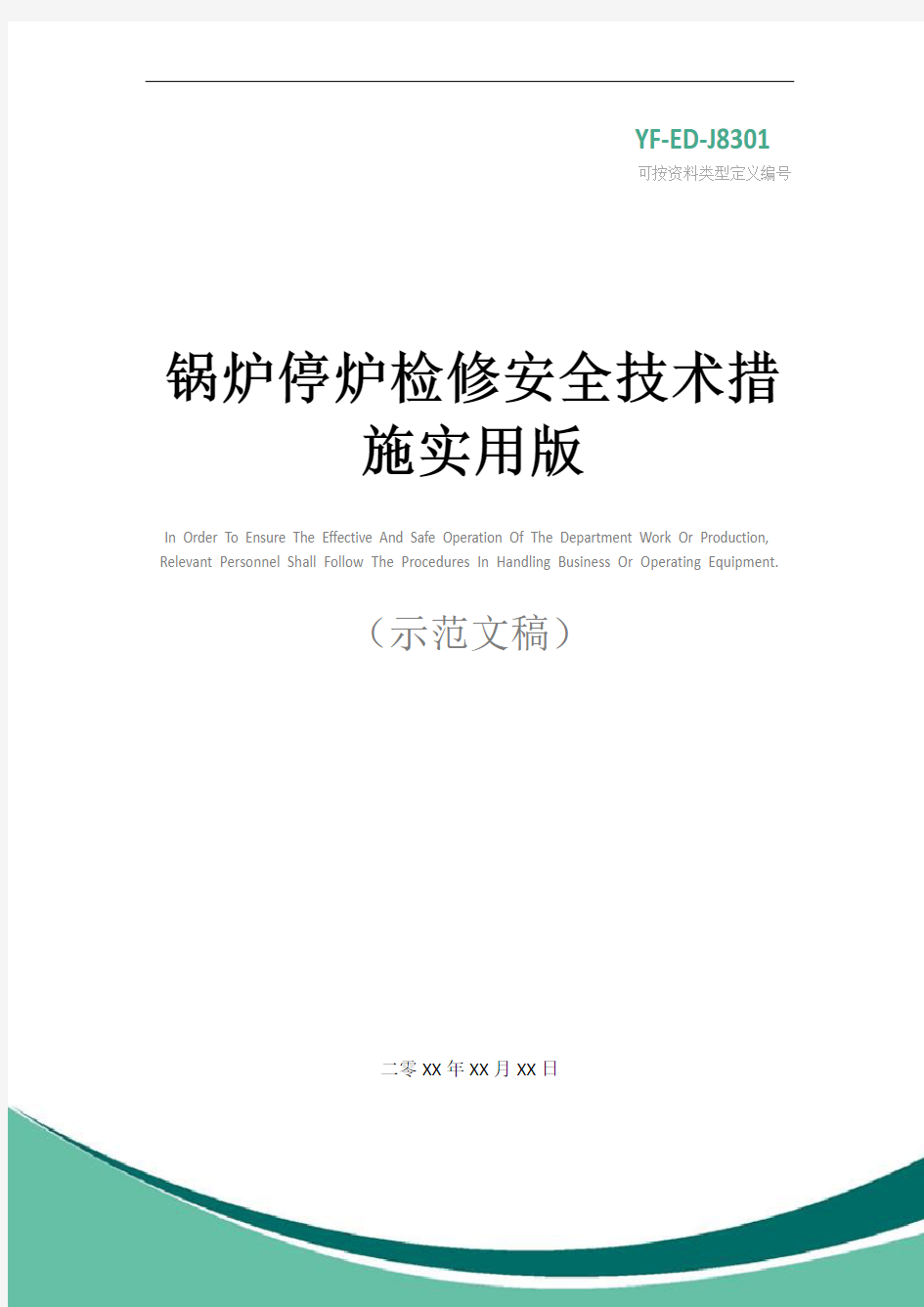 YF-ED-J8301

可按资料类型定义编号

锅炉停炉检修安全技术措施实用版

In Order To Ensure The Effective And Safe Operation Of The Department Work Or Production, Relevant Personnel Shall Follow The Procedures In Handling Business Or Operating Equipment.

（示范文稿）

二零XX年XX月XX日